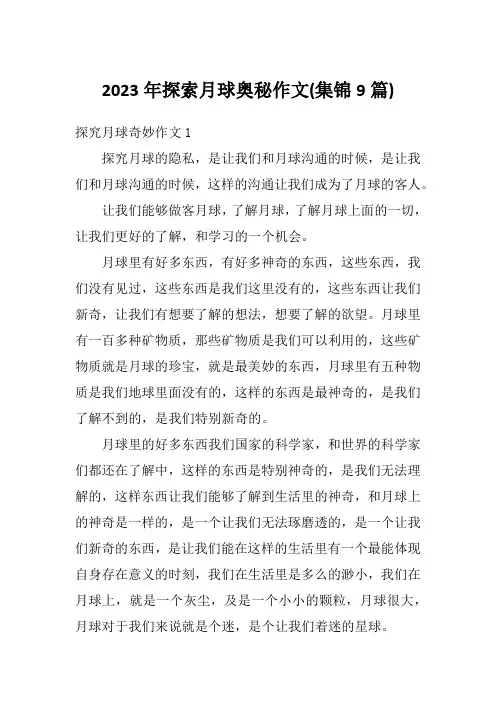 2023 年探索月球奥秘作文(集锦 9 篇)

探究月球奇妙作文 1

探究月球的隐私，是让我们和月球沟通的时候，是让我们和月球沟通的时候，这样的沟通让我们成为了月球的客人。

让我们能够做客月球，了解月球，了解月球上面的一切，让我们更好的了解，和学习的一个机会。

月球里有好多东西，有好多神奇的东西，这些东西，我们没有见过，这些东西是我们这里没有的，这些东西让我们新奇，让我们有想要了解的想法，想要了解的欲望。月球里有一百多种矿物质，那些矿物质是我们可以利用的，这些矿物质就是月球的珍宝，就是最美妙的东西，月球里有五种物质是我们地球里面没有的，这样的东西是最神奇的，是我们了解不到的，是我们特别新奇的。

月球里的好多东西我们国家的科学家，和世界的科学家们都还在了解中，这样的东西是特别神奇的，是我们无法理解的，这样东西让我们能够了解到生活里的神奇，和月球上的神奇是一样的，是一个让我们无法琢磨透的，是一个让我们新奇的东西，是让我们能在这样的生活里有一个最能体现自身存在意义的时刻，我们在生活里是多么的渺小，我们在月球上，就是一个灰尘，及是一个小小的颗粒，月球很大，月球对于我们来说就是个迷，是个让我们着迷的星球。